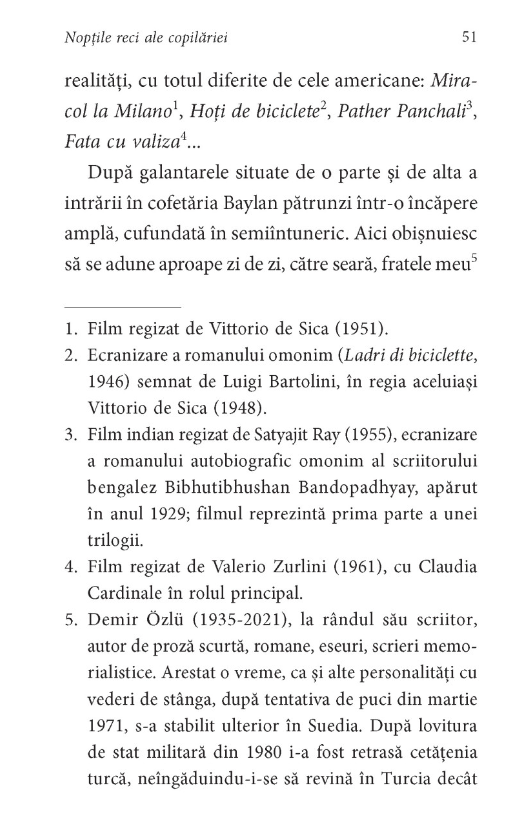 Nopțile reci ale copilăriei 51

realități, cu totul diferite de cele americane: Miracol la Milano$^1$, Hoți de biciclete$^2$, Pather Panchali$^3$, Fata cu valiza$^4$...

După galantarele situate de o parte și de alta a intrării în cofetăria Baylan pătrunzi într-o încăpere amplă, cufundată în semiîntuneric. Aici obișnuiesc să se adune aproape zi de zi, către seară, fratele meu$^5$

1. Film regizat de Vittorio de Sica (1951).
2. Ecranizare a romanului omonim (Ladri di biciclette, 1946) semnat de Luigi Bartolini, în regia aceluiași Vittorio de Sica (1948).
3. Film indian regizat de Satyajit Ray (1955), ecranizare a romanului autobiografic omonim al scriitorului bengalez Bibhutibhushan Bandopadhyay, apărut în anul 1929; filmul reprezintă prima parte a unei trilogii.
4. Film regizat de Valerio Zurlini (1961), cu Claudia Cardinale în rolul principal.
5. Demir Özlü (1935-2021), la rândul său scriitor, autor de proză scurtă, romane, eseuri, scrieri memorialistice. Arestat o vreme, ca și alte personalități cu vederi de stânga, după tentativa de puci din martie 1971, s-a stabilit ulterior în Suedia. După lovitura de stat militară din 1980 i-a fost retrasă cetățenia turcă, neîngăduindu-i-se să revină în Turcia decât